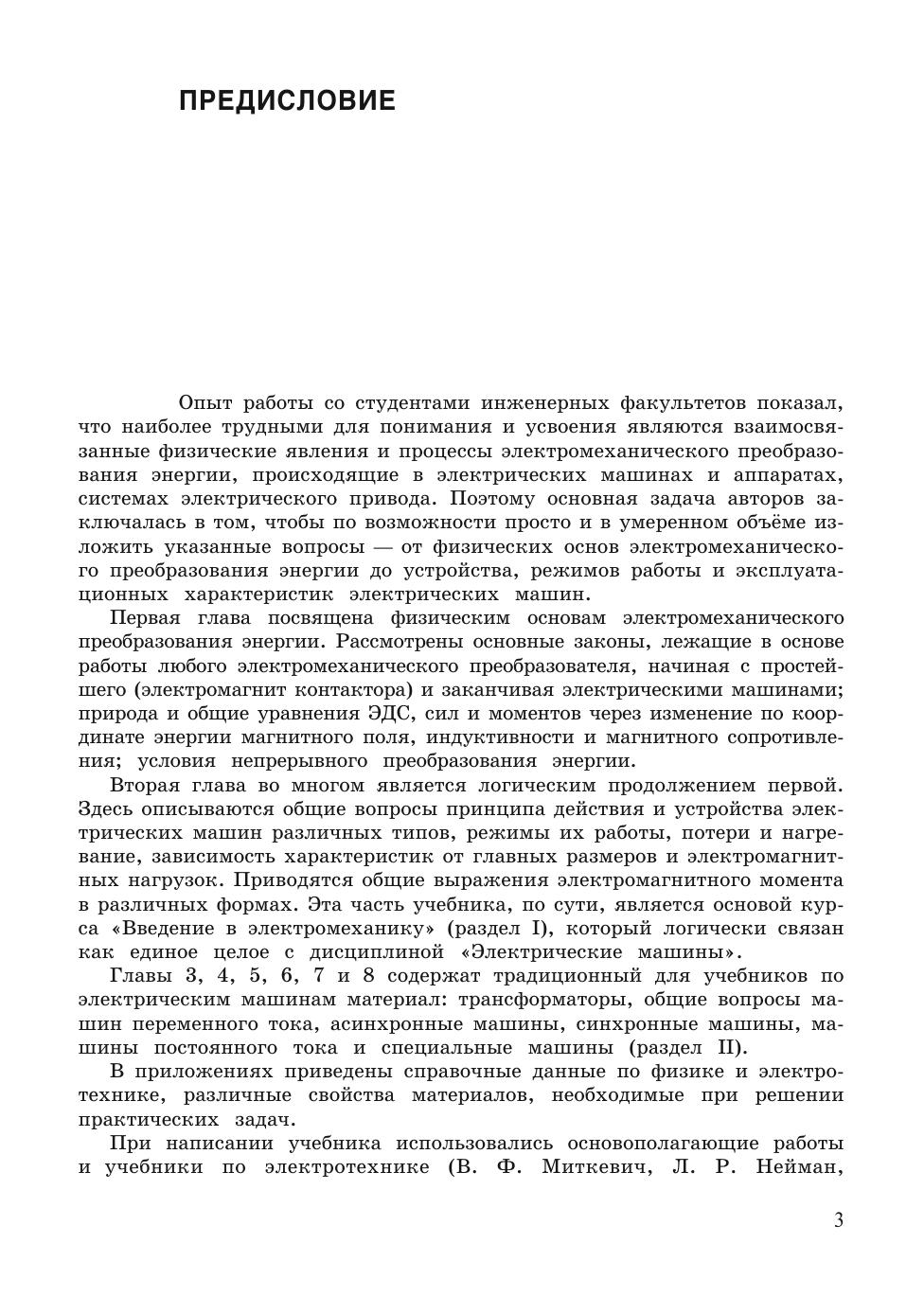 ПРЕДИСЛОВИЕ

Опыт работы со студентами инженерных факультетов показал, что наиболее трудными для понимания и усвоения являются взаимосвязанные физические явления и процессы электромеханического преобразования энергии, происходящие в электрических машинах и аппаратах, системах электрического привода. Поэтому основная задача авторов заключалась в том, чтобы по возможности просто и в умеренном объёме изложить указанные вопросы — от физических основ электромеханического преобразования энергии до устройства, режимов работы и эксплуатационных характеристик электрических машин.

Первая глава посвящена физическим основам электромеханического преобразования энергии. Рассмотрены основные законы, лежащие в основе работы любого электромеханического преобразователя, начиная с простейшего (электромагнит контактора) и заканчивая электрическими машинами; природа и общие уравнения ЭДС, сил и моментов через изменение по координате энергии магнитного поля, индуктивности и магнитного сопротивления; условия непрерывного преобразования энергии.

Вторая глава во многом является логическим продолжением первой. Здесь описываются общие вопросы принципа действия и устройства электрических машин различных типов, режимы их работы, потери и нагревание, зависимость характеристик от главных размеров и электромагнитных нагрузок. Приводятся общие выражения электромагнитного момента в различных формах. Эта часть учебника, по сути, является основой курса «Введение в электромеханику» (раздел I), который логически связан как единое целое с дисциплиной «Электрические машины».

Главы 3, 4, 5, 6, 7 и 8 содержат традиционный для учебников по электрическим машинам материал: трансформаторы, общие вопросы машин переменного тока, асинхронные машины, синхронные машины, машины постоянного тока и специальные машины (раздел II).

В приложениях приведены справочные данные по физике и электротехнике, различные свойства материалов, необходимые при решении практических задач.

При написании учебника использовались основополагающие работы и учебники по электротехнике (В. Ф. Миткевич, Л. Р. Нейман,

3